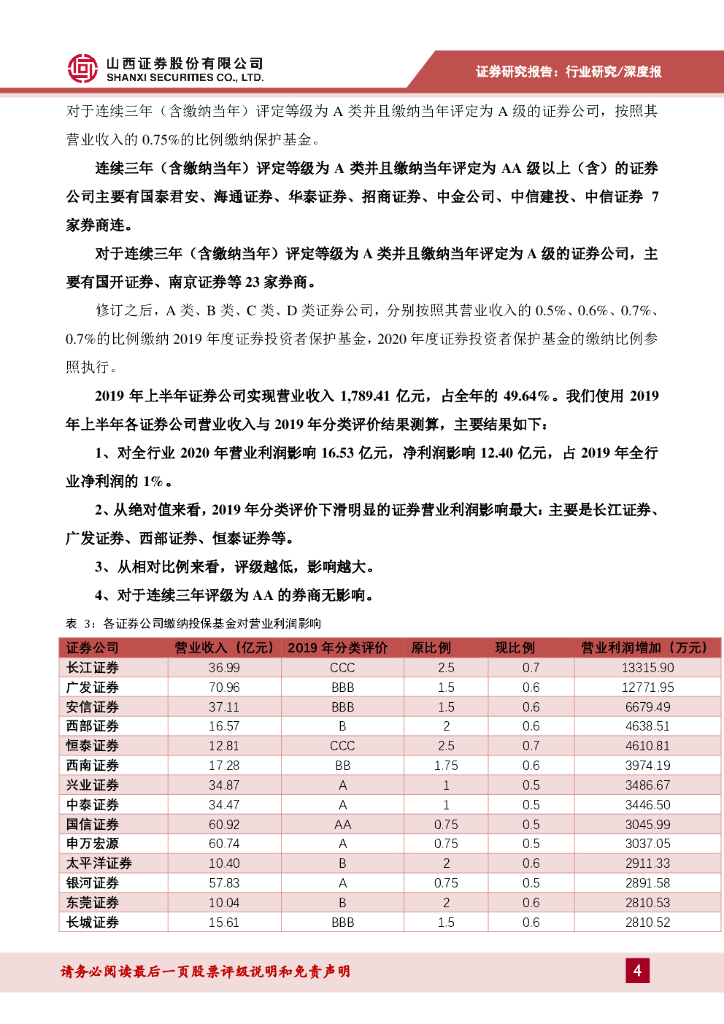 山西证券股份有限公司
SHANXI SECURITIES CO., LTD.

证券研究报告：行业研究/深度报

对于连续三年（含缴纳当年）评定等级为 A 类并且缴纳当年评定为 A 级的证券公司，按照其营业收入的 0.75%的比例缴纳保护基金。

连续三年（含缴纳当年）评定等级为 A 类并且缴纳当年评定为 AA 级以上（含）的证券公司主要有国泰君安、海通证券、华泰证券、招商证券、中金公司、中信建投、中信证券 7 家券商连。

对于连续三年（含缴纳当年）评定等级为 A 类并且缴纳当年评定为 A 级的证券公司，主要有国开证券、南京证券等 23 家券商。

修订之后，A 类、B 类、C 类、D 类证券公司，分别按照其营业收入的 0.5%、0.6%、0.7%、0.7%的比例缴纳 2019 年度证券投资者保护基金，2020 年度证券投资者保护基金的缴纳比例参照执行。

2019 年上半年证券公司实现营业收入 1,789.41 亿元，占全年的 49.64%。我们使用 2019 年上半年各证券公司营业收入与 2019 年分类评价结果测算，主要结果如下：

1、对全行业 2020 年营业利润影响 16.53 亿元，净利润影响 12.40 亿元，占 2019 年全行业净利润的 1%。

2、从绝对值来看，2019 年分类评价下滑明显的证券营业利润影响最大：主要是长江证券、广发证券、西部证券、恒泰证券等。

3、从相对比例来看，评级越低，影响越大。

4、对于连续三年评级为 AA 的券商无影响。

表 3：各证券公司缴纳投保基金对营业利润影响

| 证券公司 | 营业收入（亿元） | 2019 年分类评价 | 原比例 | 现比例 | 营业利润增加（万元） |
|---|---|---|---|---|---|
| 长江证券 | 36.99 | CCC | 2.5 | 0.7 | 13315.90 |
| 广发证券 | 70.96 | BBB | 1.5 | 0.6 | 12771.95 |
| 安信证券 | 37.11 | BBB | 1.5 | 0.6 | 6679.49 |
| 西部证券 | 16.57 | B | 2 | 0.6 | 4638.51 |
| 恒泰证券 | 12.81 | CCC | 2.5 | 0.7 | 4610.81 |
| 西南证券 | 17.28 | BB | 1.75 | 0.6 | 3974.19 |
| 兴业证券 | 34.87 | A | 1 | 0.5 | 3486.67 |
| 中泰证券 | 34.47 | A | 1 | 0.5 | 3446.50 |
| 国信证券 | 60.92 | AA | 0.75 | 0.5 | 3045.99 |
| 申万宏源 | 60.74 | A | 0.75 | 0.5 | 3037.05 |
| 太平洋证券 | 10.40 | B | 2 | 0.6 | 2911.33 |
| 银河证券 | 57.83 | A | 0.75 | 0.5 | 2891.58 |
| 东莞证券 | 10.04 | B | 2 | 0.6 | 2810.53 |
| 长城证券 | 15.61 | BBB | 1.5 | 0.6 | 2810.52 |

请务必阅读最后一页股票评级说明和免责声明

4